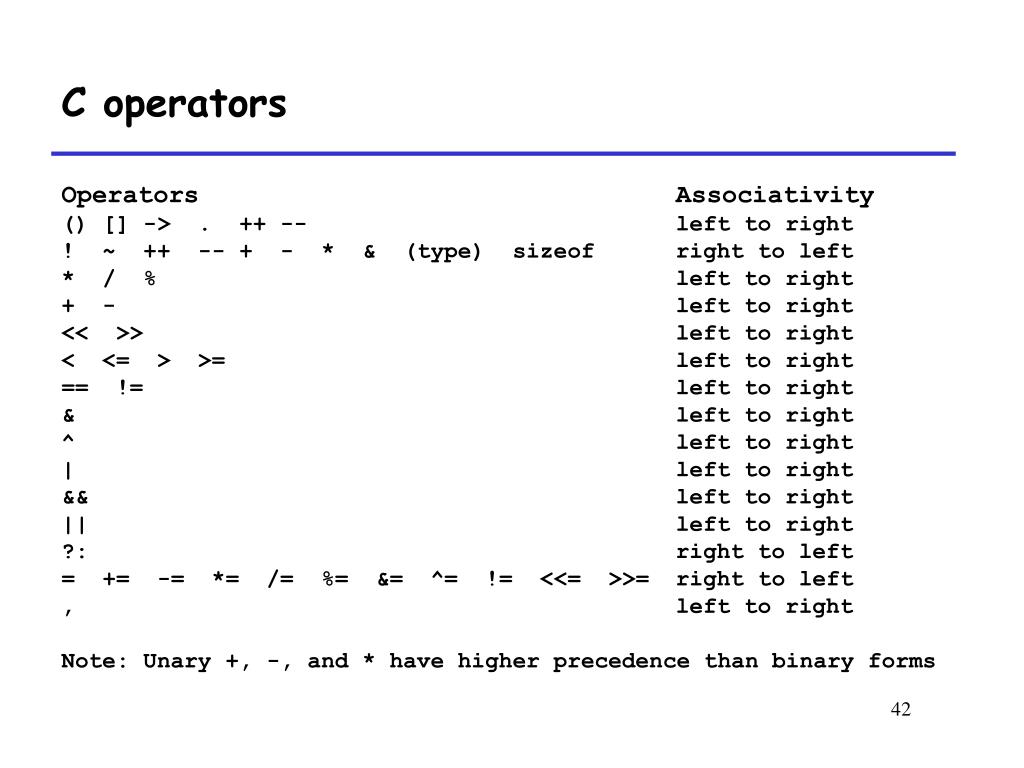 C operators

| Operators | Associativity |
|---|---|
| () [] -> . ++ -- | left to right |
| ! ~ ++ -- + - * & (type) sizeof | right to left |
| * / % | left to right |
| + - | left to right |
| << >> | left to right |
| < <= > >= | left to right |
| == != | left to right |
| & | left to right |
| ^ | left to right |
| \| | left to right |
| && | left to right |
| \|\| | left to right |
| ?: | right to left |
| = += -= *= /= %= &= ^= != <<= >>= | right to left |
| , | left to right |

Note: Unary +, -, and * have higher precedence than binary forms

42